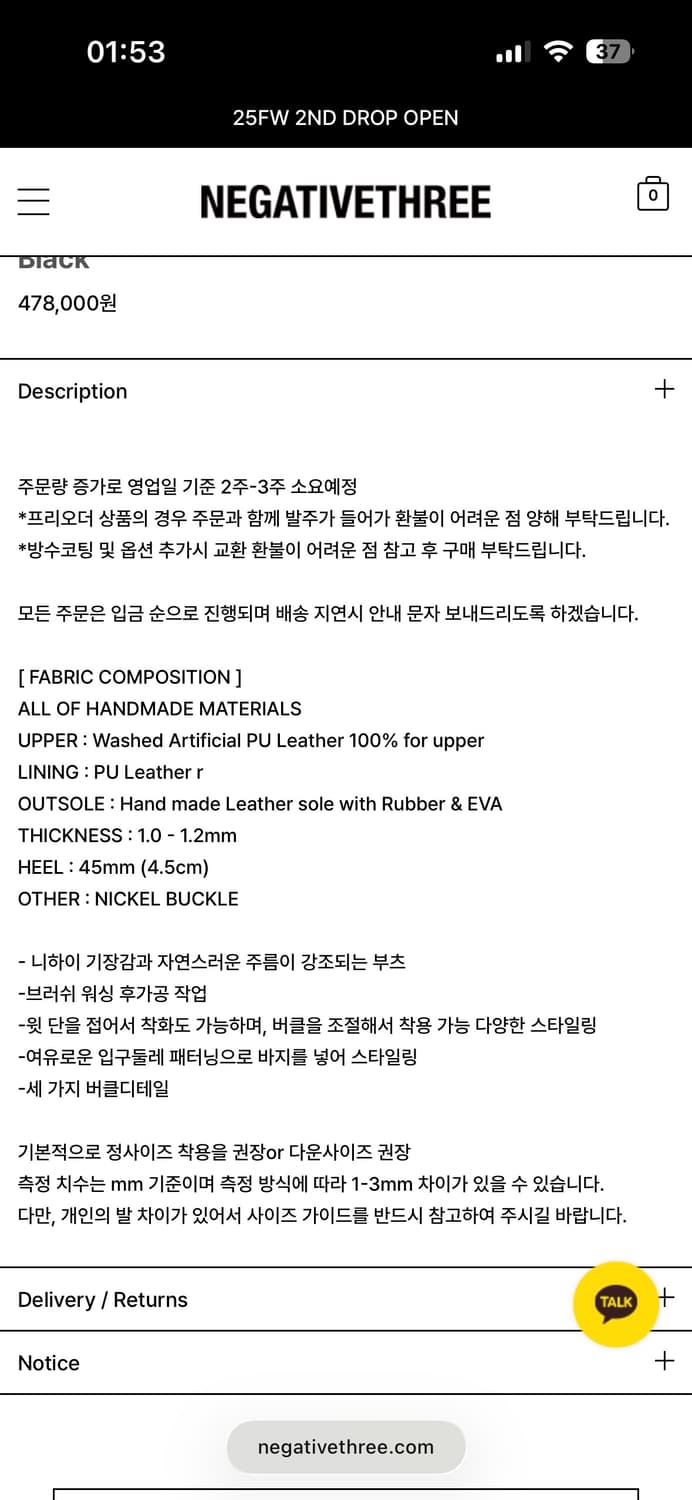 01:53

37

25FW 2ND DROP OPEN

NEGATIVETHREE

0

Black

478,000원

Description +

주문량 증가로 영업일 기준 2주-3주 소요예정
*프리오더 상품의 경우 주문과 함께 발주가 들어가 환불이 어려운 점 양해 부탁드립니다.
*방수코팅 및 옵션 추가시 교환 환불이 어려운 점 참고 후 구매 부탁드립니다.

모든 주문은 입금 순으로 진행되며 배송 지연시 안내 문자 보내드리도록 하겠습니다.

[ FABRIC COMPOSITION ]
ALL OF HANDMADE MATERIALS
UPPER : Washed Artificial PU Leather 100% for upper
LINING : PU Leather r
OUTSOLE : Hand made Leather sole with Rubber & EVA
THICKNESS : 1.0 - 1.2mm
HEEL : 45mm (4.5cm)
OTHER : NICKEL BUCKLE

- 니하이 기장감과 자연스러운 주름이 강조되는 부츠
-브러쉬 워싱 후가공 작업
-윗 단을 접어서 착화도 가능하며, 버클을 조절해서 착용 가능 다양한 스타일링
-여유로운 입구둘레 패터닝으로 바지를 넣어 스타일링
-세 가지 버클디테일

기본적으로 정사이즈 착용을 권장or 다운사이즈 권장
측정 치수는 mm 기준이며 측정 방식에 따라 1-3mm 차이가 있을 수 있습니다.
다만, 개인의 발 차이가 있어서 사이즈 가이드를 반드시 참고하여 주시길 바랍니다.

Delivery / Returns TALK +

Notice +

negativethree.com